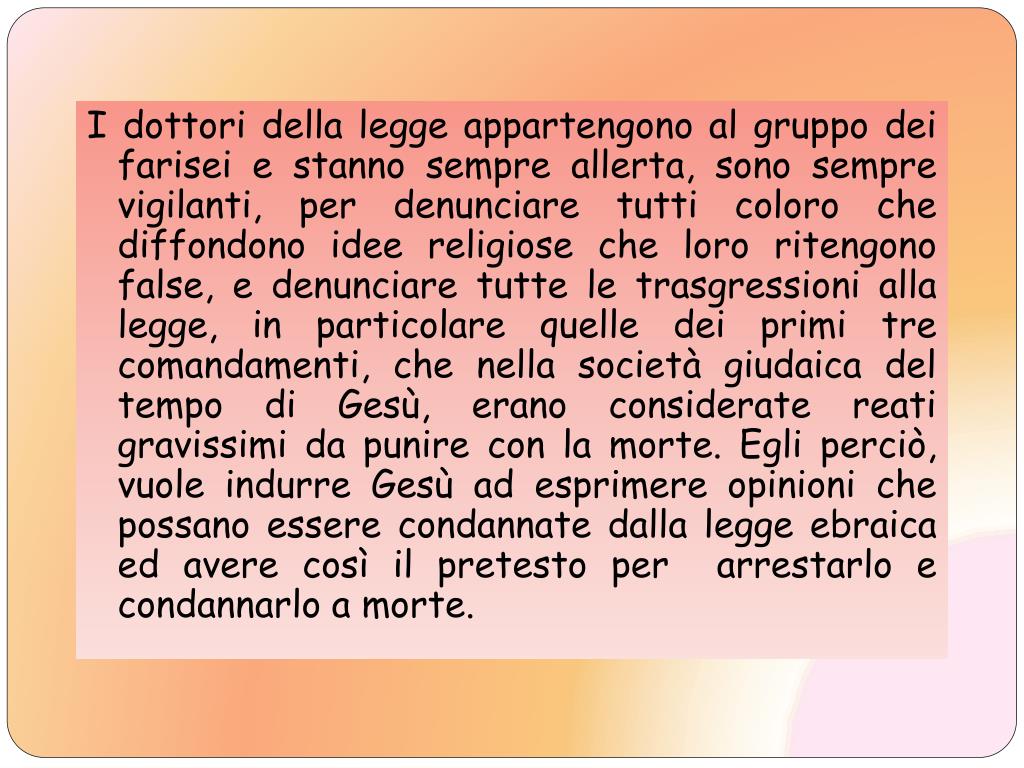 I dottori della legge appartengono al gruppo dei farisei e stanno sempre allerta, sono sempre vigilanti, per denunciare tutti coloro che diffondono idee religiose che loro ritengono false, e denunciare tutte le trasgressioni alla legge, in particolare quelle dei primi tre comandamenti, che nella società giudaica del tempo di Gesù, erano considerate reati gravissimi da punire con la morte. Egli perciò, vuole indurre Gesù ad esprimere opinioni che possano essere condannate dalla legge ebraica ed avere così il pretesto per arrestarlo e condannarlo a morte.